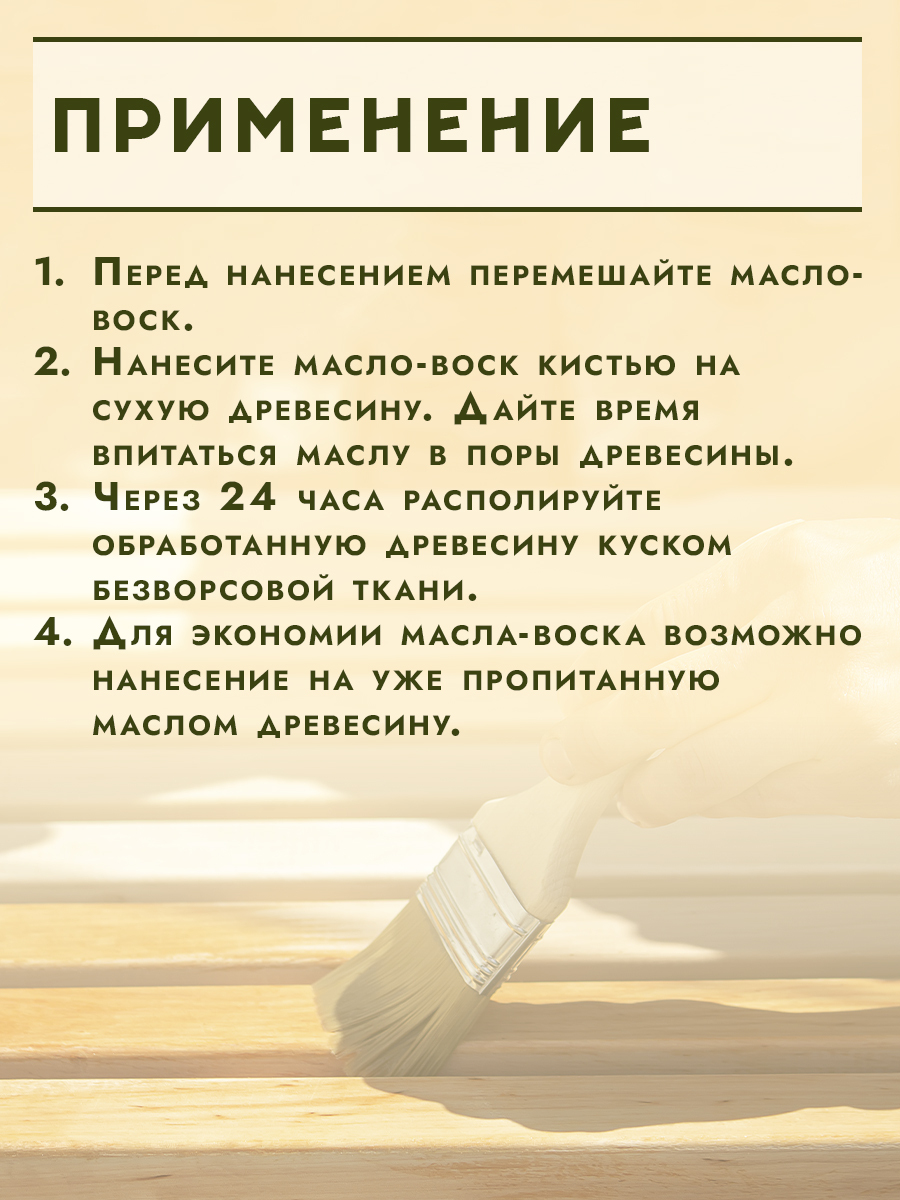 ПРИМЕНЕНИЕ

1. Перед нанесением перемешайте масло-воск.
2. Нанесите масло-воск кистью на сухую древесину. Дайте время впитаться маслу в поры древесины.
3. Через 24 часа располируйте обработанную древесину куском безворсовой ткани.
4. Для экономии масла-воска возможно нанесение на уже пропитанную маслом древесину.